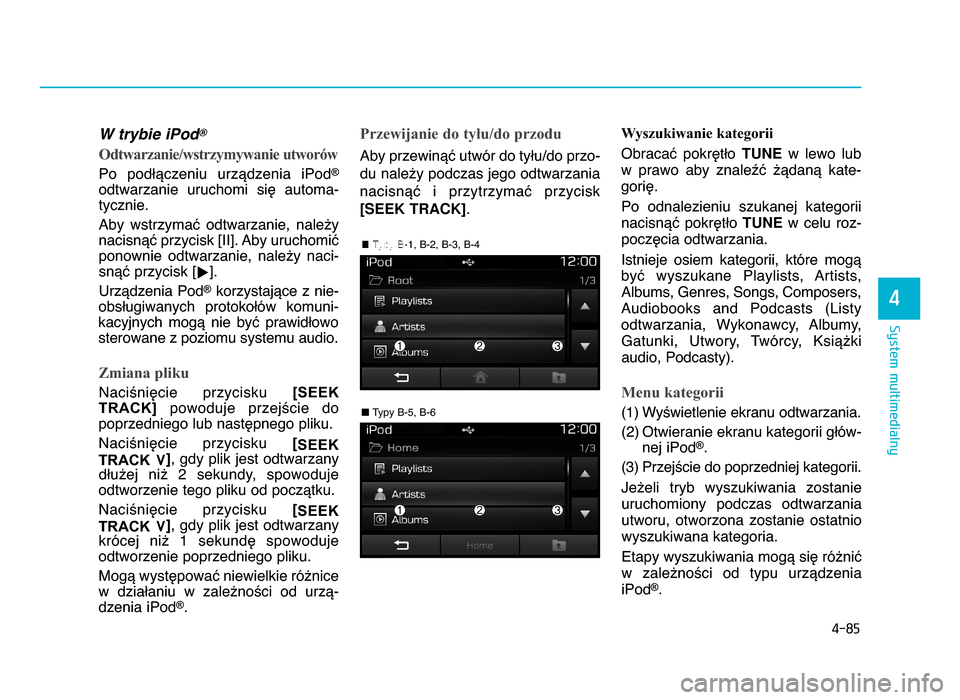 W trybie iPod®

Odtwarzanie/wstrzymywanie utworów

Po podłączeniu urządzenia iPod® odtwarzanie uruchomi się automatycznie.

Aby wstrzymać odtwarzanie, należy nacisnąć przycisk [II]. Aby uruchomić ponownie odtwarzanie, należy nacisnąć przycisk [▶].

Urządzenia Pod® korzystające z nieobsługiwanych protokołów komunikacyjnych mogą nie być prawidłowo sterowane z poziomu systemu audio.

Zmiana pliku

Naciśnięcie przycisku [SEEK TRACK] powoduje przejście do poprzedniego lub następnego pliku.

Naciśnięcie przycisku [SEEK TRACK ∨], gdy plik jest odtwarzany dłużej niż 2 sekundy, spowoduje odtworzenie tego pliku od początku.

Naciśnięcie przycisku [SEEK TRACK ∨], gdy plik jest odtwarzany krócej niż 1 sekundę spowoduje odtworzenie poprzedniego pliku.

Mogą występować niewielkie różnice w działaniu w zależności od urządzenia iPod®.

Przewijanie do tyłu/do przodu

Aby przewinąć utwór do tyłu/do przodu należy podczas jego odtwarzania nacisnąć i przytrzymać przycisk [SEEK TRACK].

■ Typy B-1, B-2, B-3, B-4

iPod 12:00
Root 1/3
Playlists
Artists
Albums
1 2 3

■ Typy B-5, B-6

iPod 12:00
Home 1/3
Playlists
Artists
Albums
1 2 3
Home

Wyszukiwanie kategorii

Obracać pokrętło TUNE w lewo lub w prawo aby znaleźć żądaną kategorię.

Po odnalezieniu szukanej kategorii nacisnąć pokrętło TUNE w celu rozpoczęcia odtwarzania.

Istnieje osiem kategorii, które mogą być wyszukane Playlists, Artists, Albums, Genres, Songs, Composers, Audiobooks and Podcasts (Listy odtwarzania, Wykonawcy, Albumy, Gatunki, Utwory, Twórcy, Książki audio, Podcasty).

Menu kategorii

(1) Wyświetlenie ekranu odtwarzania.

(2) Otwieranie ekranu kategorii głównej iPod®.

(3) Przejście do poprzedniej kategorii.

Jeżeli tryb wyszukiwania zostanie uruchomiony podczas odtwarzania utworu, otworzona zostanie ostatnio wyszukiwana kategoria.

Etapy wyszukiwania mogą się różnić w zależności od typu urządzenia iPod®.

4

System multimedialny

4-85

carmanualsonline.info